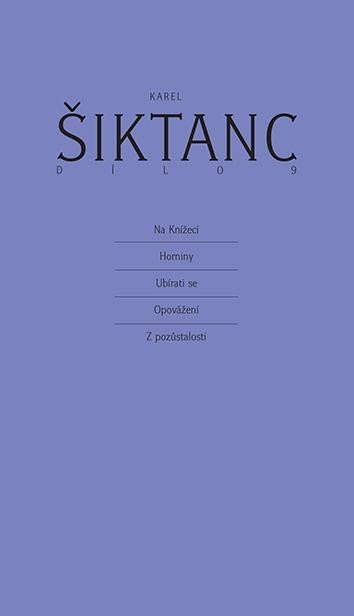 KAREL

ŠIKTANC

DÍLO 9

Na Knížecí

Horniny

Ubírati se

Opovážení

Z pozůstalosti